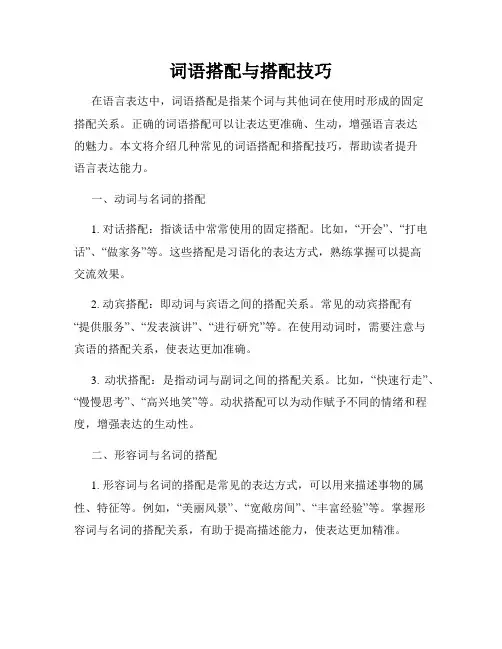 词语搭配与搭配技巧

在语言表达中，词语搭配是指某个词与其他词在使用时形成的固定搭配关系。正确的词语搭配可以让表达更准确、生动，增强语言表达的魅力。本文将介绍几种常见的词语搭配和搭配技巧，帮助读者提升语言表达能力。

一、动词与名词的搭配

1. 对话搭配：指谈话中常常使用的固定搭配。比如，“开会”、“打电话”、“做家务”等。这些搭配是习语化的表达方式，熟练掌握可以提高交流效果。

2. 动宾搭配：即动词与宾语之间的搭配关系。常见的动宾搭配有“提供服务”、“发表演讲”、“进行研究”等。在使用动词时，需要注意与宾语的搭配关系，使表达更加准确。

3. 动状搭配：是指动词与副词之间的搭配关系。比如，“快速行走”、“慢慢思考”、“高兴地笑”等。动状搭配可以为动作赋予不同的情绪和程度，增强表达的生动性。

二、形容词与名词的搭配

1. 形容词与名词的搭配是常见的表达方式，可以用来描述事物的属性、特征等。例如，“美丽风景”、“宽敞房间”、“丰富经验”等。掌握形容词与名词的搭配关系，有助于提高描述能力，使表达更加精准。